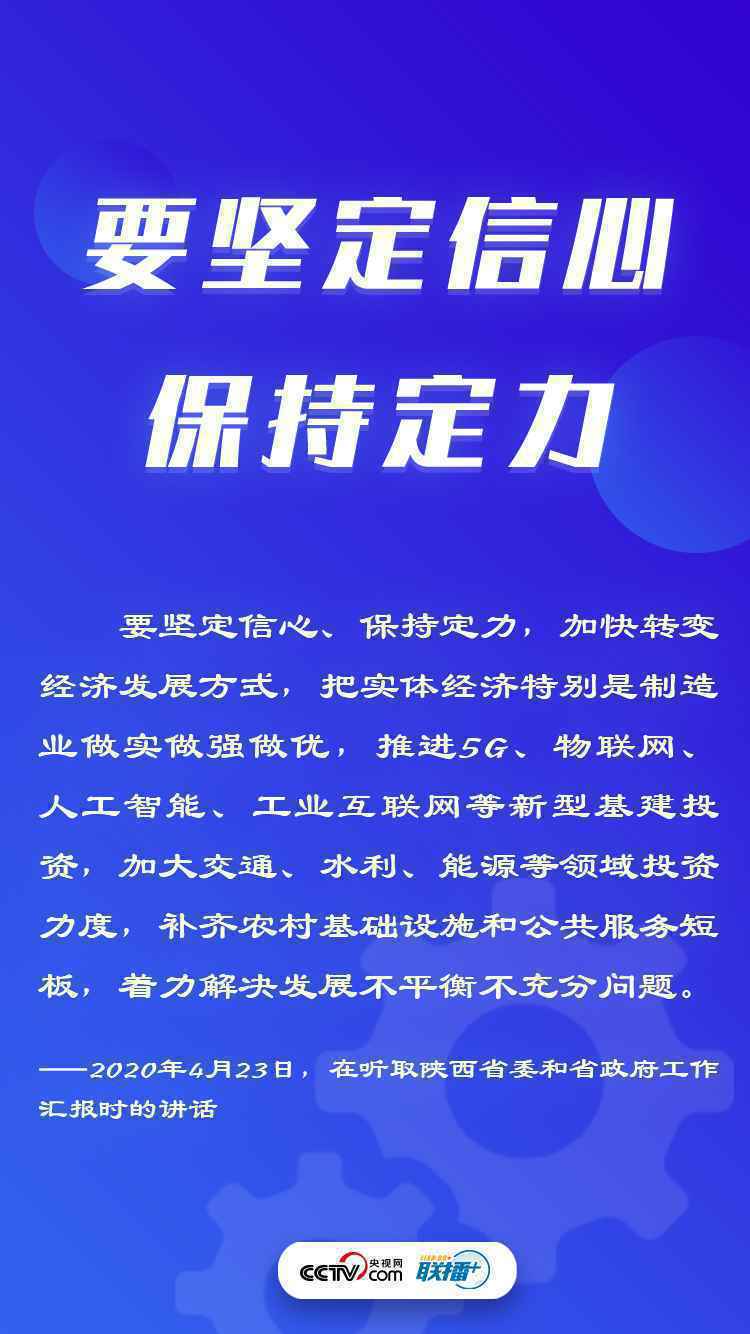 要坚定信心
保持定力

要坚定信心、保持定力，加快转变经济发展方式，把实体经济特别是制造业做实做强做优，推进5G、物联网、人工智能、工业互联网等新型基建投资，加大交通、水利、能源等领域投资力度，补齐农村基础设施和公共服务短板，着力解决发展不平衡不充分问题。

——2020年4月23日，在听取陕西省委和省政府工作汇报时的讲话

CCTV.com 央视网 联播+